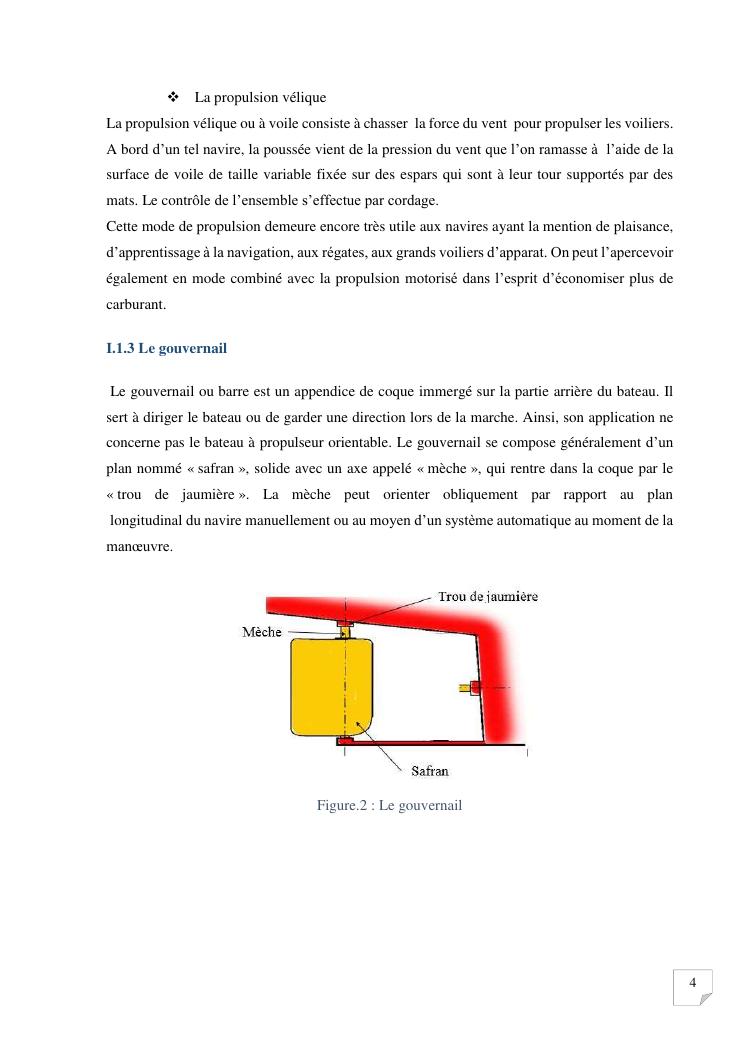 ❖ La propulsion vélique

La propulsion vélique ou à voile consiste à chasser la force du vent pour propulser les voiliers. A bord d'un tel navire, la poussée vient de la pression du vent que l'on ramasse à l'aide de la surface de voile de taille variable fixée sur des espars qui sont à leur tour supportés par des mats. Le contrôle de l'ensemble s'effectue par cordage.

Cette mode de propulsion demeure encore très utile aux navires ayant la mention de plaisance, d'apprentissage à la navigation, aux régates, aux grands voiliers d'apparat. On peut l'apercevoir également en mode combiné avec la propulsion motorisé dans l'esprit d'économiser plus de carburant.

I.1.3 Le gouvernail

Le gouvernail ou barre est un appendice de coque immergé sur la partie arrière du bateau. Il sert à diriger le bateau ou de garder une direction lors de la marche. Ainsi, son application ne concerne pas le bateau à propulseur orientable. Le gouvernail se compose généralement d'un plan nommé « safran », solide avec un axe appelé « mèche », qui rentre dans la coque par le « trou de jaumière ». La mèche peut orienter obliquement par rapport au plan longitudinal du navire manuellement ou au moyen d'un système automatique au moment de la manœuvre.

Trou de jaumière

Mèche

Safran

Figure.2 : Le gouvernail

4